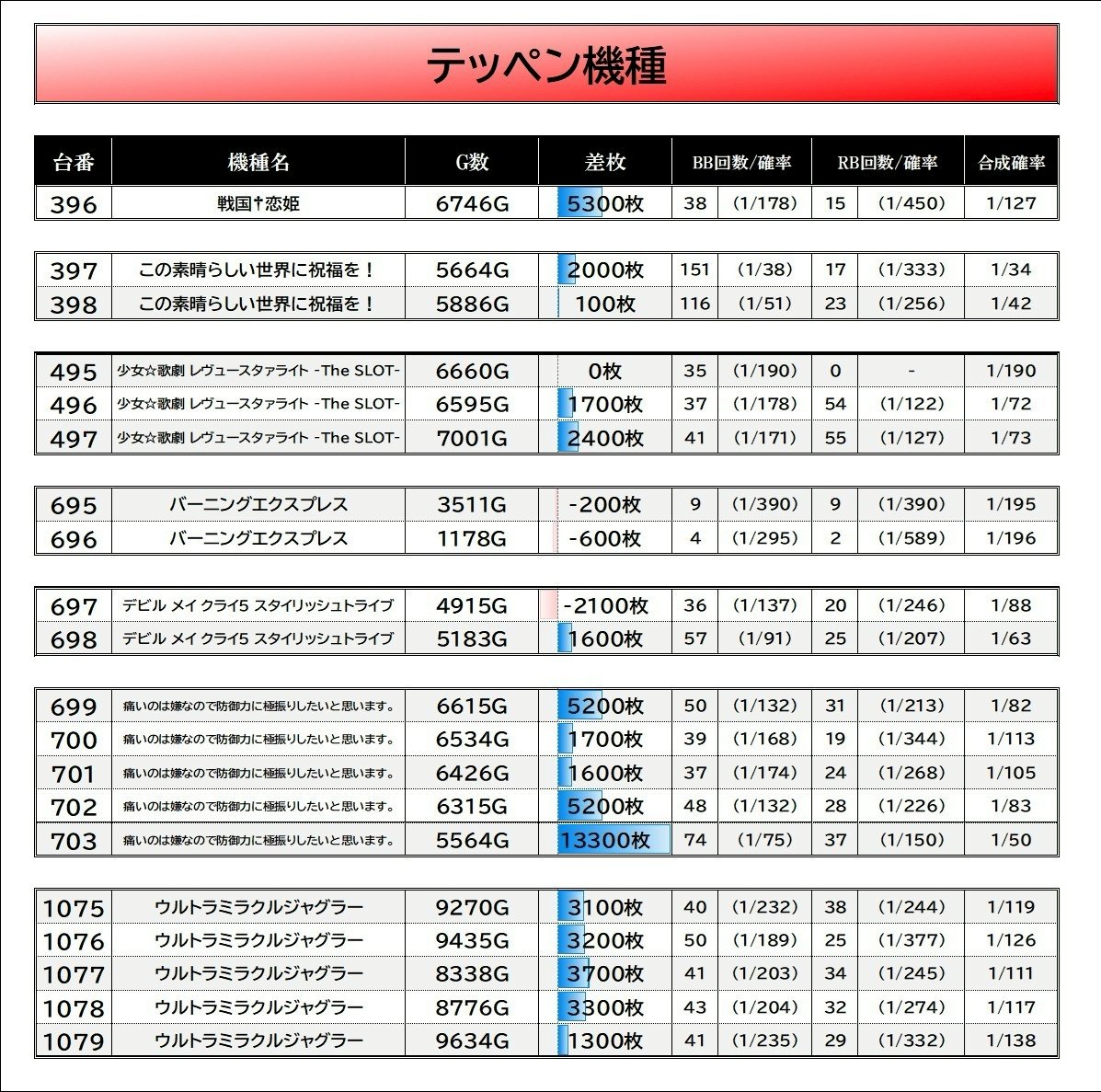 テッペン機種

| 台番 | 機種名 | G数 | 差枚 | BB回数/確率 | | RB回数/確率 | | 合成確率 |
|---|---|---|---|---|---|---|---|---|
| 396 | 戦国†恋姫 | 6746G | 5300枚 | 38 | (1/178) | 15 | (1/450) | 1/127 |
| 397 | この素晴らしい世界に祝福を！ | 5664G | 2000枚 | 151 | (1/38) | 17 | (1/333) | 1/34 |
| 398 | この素晴らしい世界に祝福を！ | 5886G | 100枚 | 116 | (1/51) | 23 | (1/256) | 1/42 |
| 495 | 少女☆歌劇 レヴュースタァライト -The SLOT- | 6660G | 0枚 | 35 | (1/190) | 0 | - | 1/190 |
| 496 | 少女☆歌劇 レヴュースタァライト -The SLOT- | 6595G | 1700枚 | 37 | (1/178) | 54 | (1/122) | 1/72 |
| 497 | 少女☆歌劇 レヴュースタァライト -The SLOT- | 7001G | 2400枚 | 41 | (1/171) | 55 | (1/127) | 1/73 |
| 695 | バーニングエクスプレス | 3511G | -200枚 | 9 | (1/390) | 9 | (1/390) | 1/195 |
| 696 | バーニングエクスプレス | 1178G | -600枚 | 4 | (1/295) | 2 | (1/589) | 1/196 |
| 697 | デビル メイ クライ5 スタイリッシュトライブ | 4915G | -2100枚 | 36 | (1/137) | 20 | (1/246) | 1/88 |
| 698 | デビル メイ クライ5 スタイリッシュトライブ | 5183G | 1600枚 | 57 | (1/91) | 25 | (1/207) | 1/63 |
| 699 | 痛いのは嫌なので防御力に極振りしたいと思います。 | 6615G | 5200枚 | 50 | (1/132) | 31 | (1/213) | 1/82 |
| 700 | 痛いのは嫌なので防御力に極振りしたいと思います。 | 6534G | 1700枚 | 39 | (1/168) | 19 | (1/344) | 1/113 |
| 701 | 痛いのは嫌なので防御力に極振りしたいと思います。 | 6426G | 1600枚 | 37 | (1/174) | 24 | (1/268) | 1/105 |
| 702 | 痛いのは嫌なので防御力に極振りしたいと思います。 | 6315G | 5200枚 | 48 | (1/132) | 28 | (1/226) | 1/83 |
| 703 | 痛いのは嫌なので防御力に極振りしたいと思います。 | 5564G | 13300枚 | 74 | (1/75) | 37 | (1/150) | 1/50 |
| 1075 | ウルトラミラクルジャグラー | 9270G | 3100枚 | 40 | (1/232) | 38 | (1/244) | 1/119 |
| 1076 | ウルトラミラクルジャグラー | 9435G | 3200枚 | 50 | (1/189) | 25 | (1/377) | 1/126 |
| 1077 | ウルトラミラクルジャグラー | 8338G | 3700枚 | 41 | (1/203) | 34 | (1/245) | 1/111 |
| 1078 | ウルトラミラクルジャグラー | 8776G | 3300枚 | 43 | (1/204) | 32 | (1/274) | 1/117 |
| 1079 | ウルトラミラクルジャグラー | 9634G | 1300枚 | 41 | (1/235) | 29 | (1/332) | 1/138 |